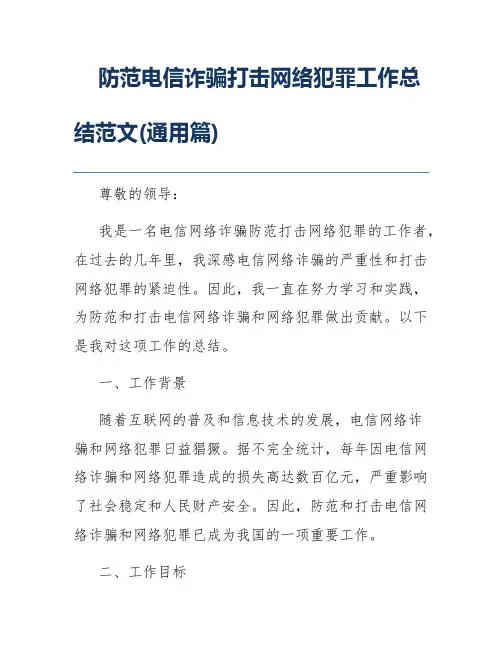 防范电信诈骗打击网络犯罪工作总结范文(通用篇)

尊敬的领导：

我是一名电信网络诈骗防范打击网络犯罪的工作者，在过去的几年里，我深感电信网络诈骗的严重性和打击网络犯罪的紧迫性。因此，我一直在努力学习和实践，为防范和打击电信网络诈骗和网络犯罪做出贡献。以下是我对这项工作的总结。

一、工作背景

随着互联网的普及和信息技术的发展，电信网络诈骗和网络犯罪日益猖獗。据不完全统计，每年因电信网络诈骗和网络犯罪造成的损失高达数百亿元，严重影响了社会稳定和人民财产安全。因此，防范和打击电信网络诈骗和网络犯罪已成为我国的一项重要工作。

二、工作目标